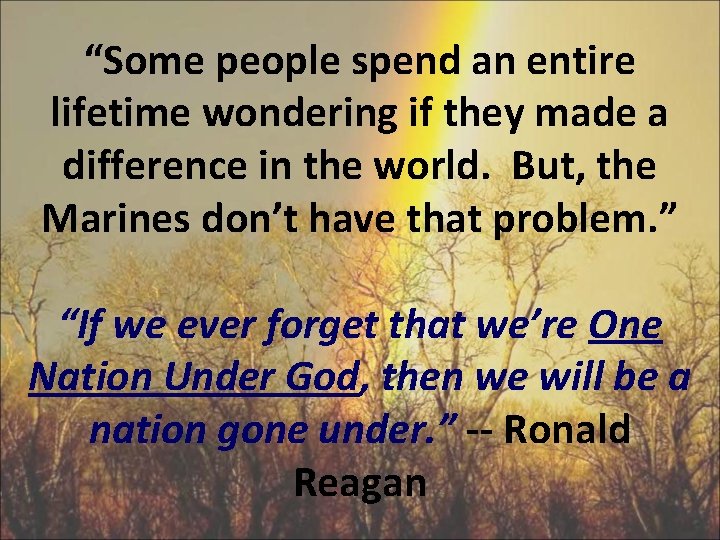 “Some people spend an entire lifetime wondering if they made a difference in the world. But, the Marines don’t have that problem.”

“If we ever forget that we’re One Nation Under God, then we will be a nation gone under.” -- Ronald Reagan